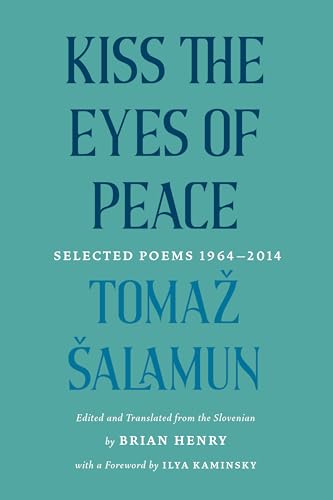 KISS THE EYES OF PEACE

SELECTED POEMS 1964–2014

TOMAŽ ŠALAMUN

Edited and Translated from the Slovenian by BRIAN HENRY

with a Foreword by ILYA KAMINSKY